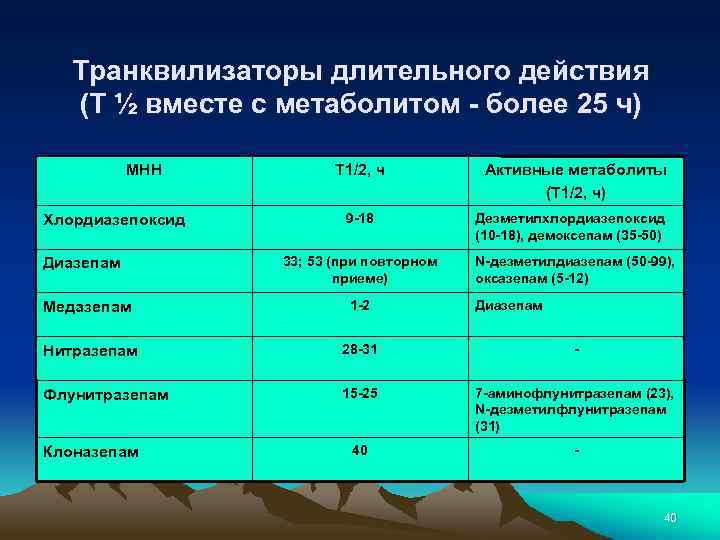 Транквилизаторы длительного действия (Т ½ вместе с метаболитом - более 25 ч)

| МНН | Т1/2, ч | Активные метаболиты (Т1/2, ч) |
|---|---|---|
| Хлордиазепоксид | 9-18 | Дезметилхлордиазепоксид (10-18), демоксепам (35-50) |
| Диазепам | 33; 53 (при повторном приеме) | N-дезметилдиазепам (50-99), оксазепам (5-12) |
| Медазепам | 1-2 | Диазепам |
| Нитразепам | 28-31 | - |
| Флунитразепам | 15-25 | 7-аминофлунитразепам (23), N-дезметилфлунитразепам (31) |
| Клоназепам | 40 | - |

40